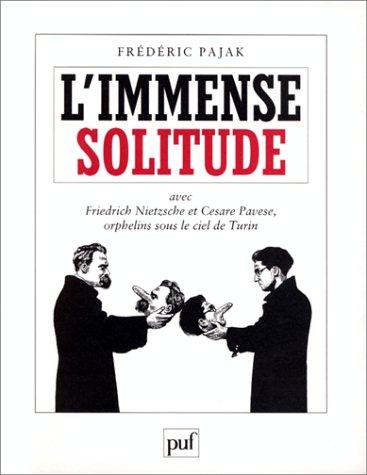 FRÉDÉRIC PAJAK

L'IMMENSE
SOLITUDE

avec
Friedrich Nietzsche et Cesare Pavese,
orphelins sous le ciel de Turin

puf